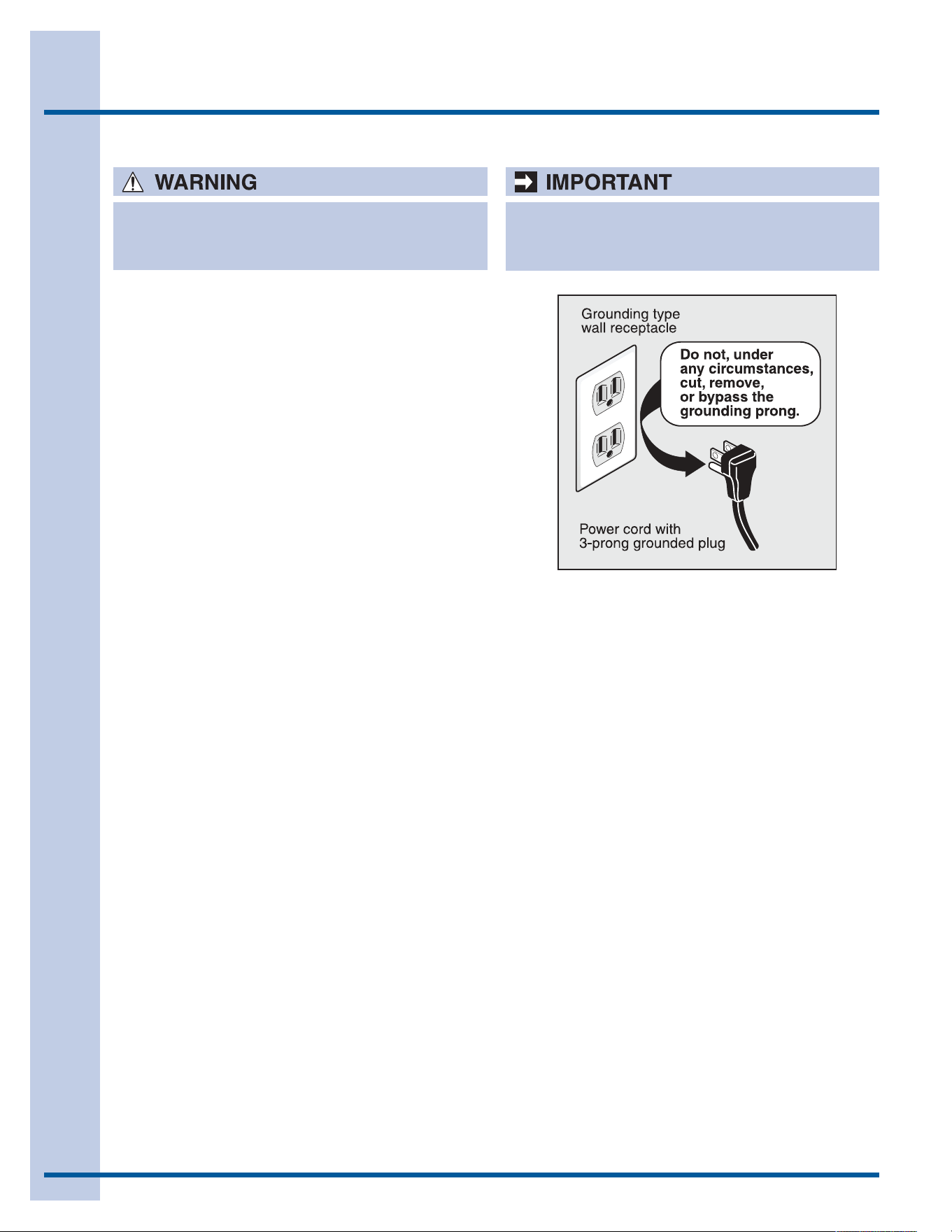 WARNING

IMPORTANT

Grounding type wall receptacle

Do not, under any circumstances, cut, remove, or bypass the grounding prong.

Power cord with 3-prong grounded plug